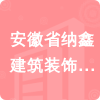 安徽省纳鑫建筑装饰…